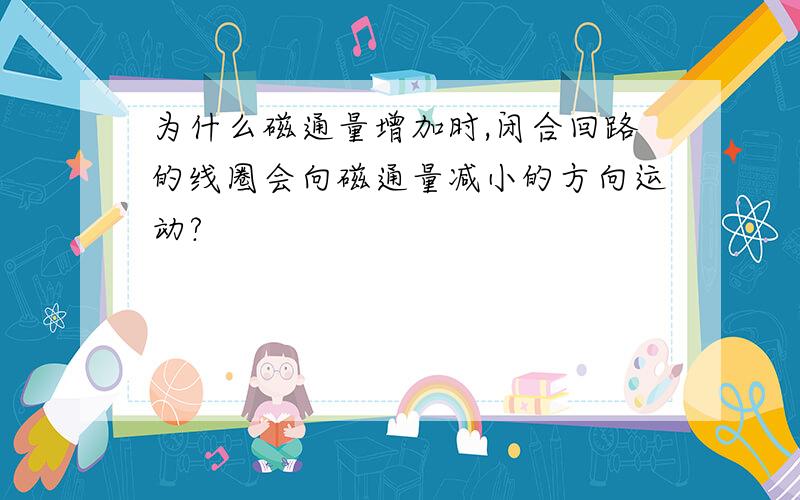 为什么磁通量增加时,闭合回路的线圈会向磁通量减小的方向运动?